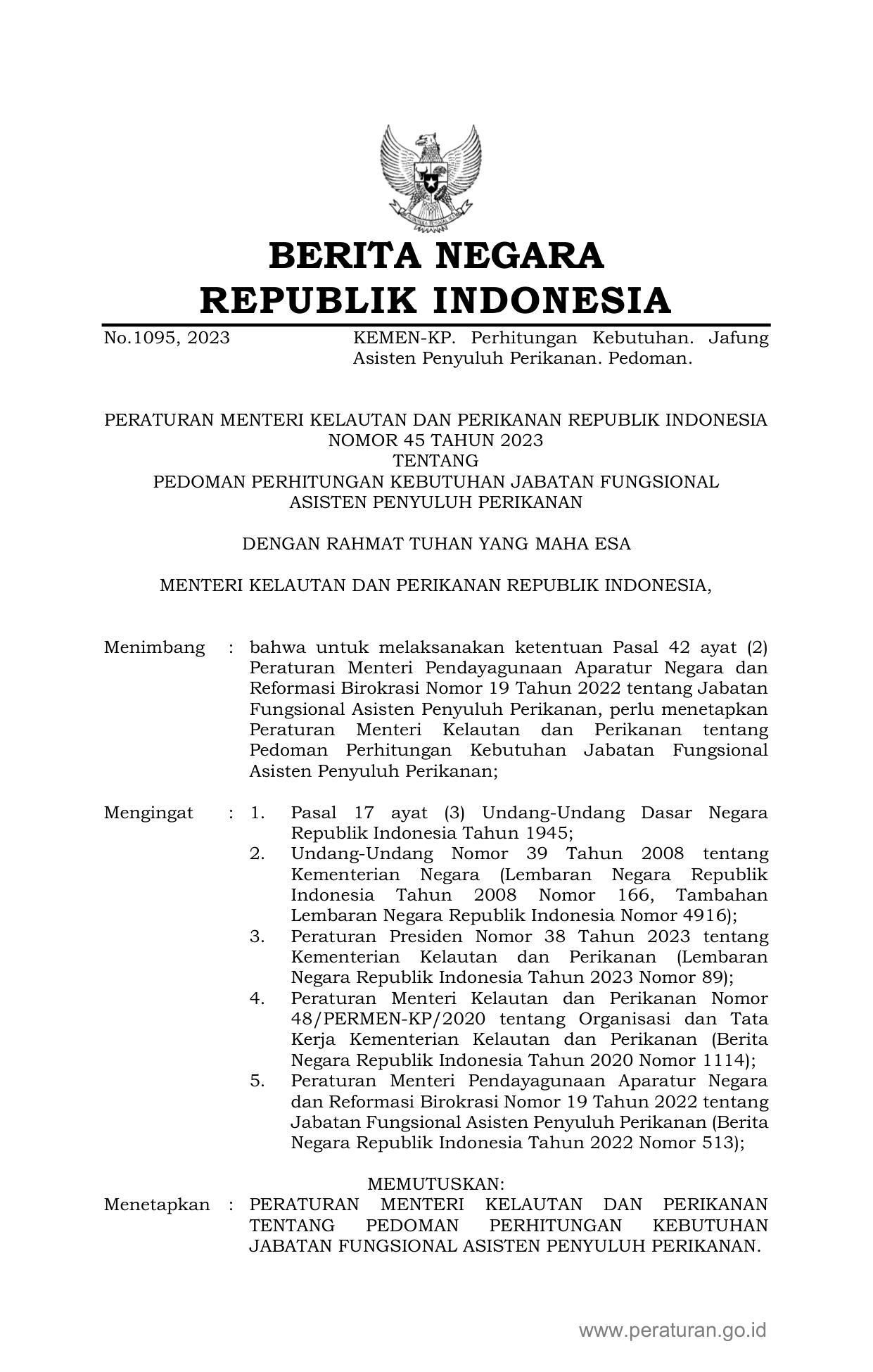 BERITA NEGARA
REPUBLIK INDONESIA

No.1095, 2023 KEMEN-KP. Perhitungan Kebutuhan. Jafung Asisten Penyuluh Perikanan. Pedoman.

PERATURAN MENTERI KELAUTAN DAN PERIKANAN REPUBLIK INDONESIA
NOMOR 45 TAHUN 2023
TENTANG
PEDOMAN PERHITUNGAN KEBUTUHAN JABATAN FUNGSIONAL
ASISTEN PENYULUH PERIKANAN

DENGAN RAHMAT TUHAN YANG MAHA ESA

MENTERI KELAUTAN DAN PERIKANAN REPUBLIK INDONESIA,

Menimbang : bahwa untuk melaksanakan ketentuan Pasal 42 ayat (2) Peraturan Menteri Pendayagunaan Aparatur Negara dan Reformasi Birokrasi Nomor 19 Tahun 2022 tentang Jabatan Fungsional Asisten Penyuluh Perikanan, perlu menetapkan Peraturan Menteri Kelautan dan Perikanan tentang Pedoman Perhitungan Kebutuhan Jabatan Fungsional Asisten Penyuluh Perikanan;

Mengingat : 1. Pasal 17 ayat (3) Undang-Undang Dasar Negara Republik Indonesia Tahun 1945;
2. Undang-Undang Nomor 39 Tahun 2008 tentang Kementerian Negara (Lembaran Negara Republik Indonesia Tahun 2008 Nomor 166, Tambahan Lembaran Negara Republik Indonesia Nomor 4916);
3. Peraturan Presiden Nomor 38 Tahun 2023 tentang Kementerian Kelautan dan Perikanan (Lembaran Negara Republik Indonesia Tahun 2023 Nomor 89);
4. Peraturan Menteri Kelautan dan Perikanan Nomor 48/PERMEN-KP/2020 tentang Organisasi dan Tata Kerja Kementerian Kelautan dan Perikanan (Berita Negara Republik Indonesia Tahun 2020 Nomor 1114);
5. Peraturan Menteri Pendayagunaan Aparatur Negara dan Reformasi Birokrasi Nomor 19 Tahun 2022 tentang Jabatan Fungsional Asisten Penyuluh Perikanan (Berita Negara Republik Indonesia Tahun 2022 Nomor 513);

MEMUTUSKAN:
Menetapkan : PERATURAN MENTERI KELAUTAN DAN PERIKANAN TENTANG PEDOMAN PERHITUNGAN KEBUTUHAN JABATAN FUNGSIONAL ASISTEN PENYULUH PERIKANAN.

www.peraturan.go.id